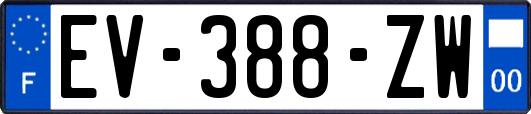 F
EV-388-ZW
00